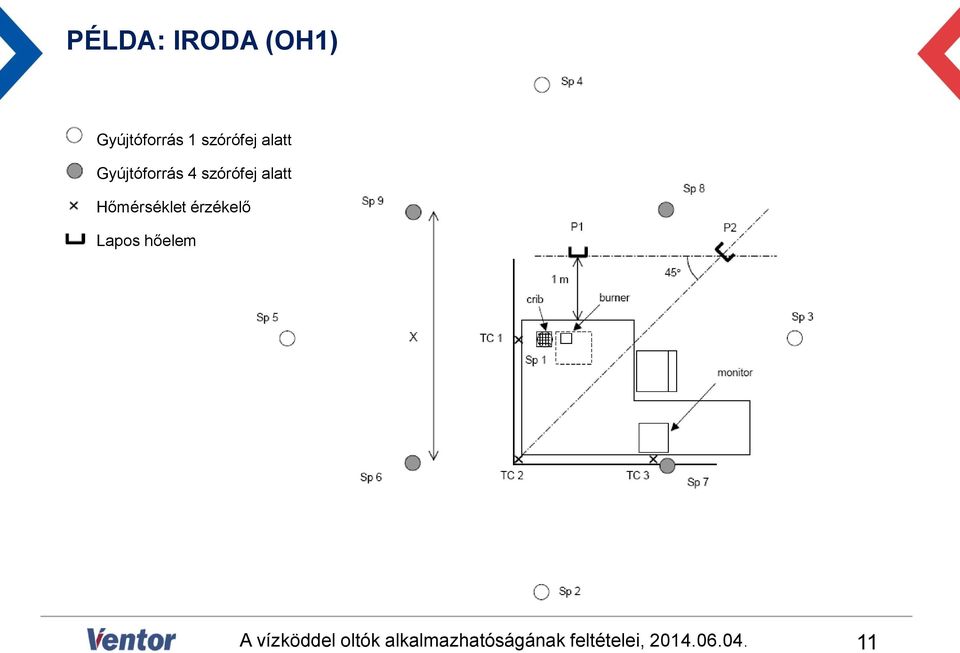 PÉLDA: IRODA (OH1)

Gyújtóforrás 1 szórófej alatt

Gyújtóforrás 4 szórófej alatt

× Hőmérséklet érzékelő

Lapos hőelem

Sp 4

Sp 9

Sp 8

P1

P2

1 m

45°

crib

burner

Sp 5

X

TC 1

Sp 1

Sp 3

monitor

Sp 6

TC 2

TC 3

Sp 7

Sp 2

Ventor

A vízköddel oltók alkalmazhatóságának feltételei, 2014.06.04.

11